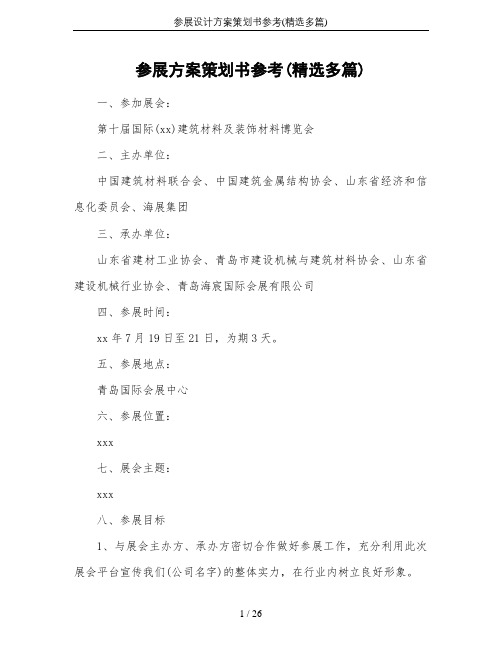 参展设计方案策划书参考(精选多篇)

参展方案策划书参考(精选多篇)

一、参加展会：

第十届国际(xx)建筑材料及装饰材料博览会

二、主办单位：

中国建筑材料联合会、中国建筑金属结构协会、山东省经济和信息化委员会、海展集团

三、承办单位：

山东省建材工业协会、青岛市建设机械与建筑材料协会、山东省建设机械行业协会、青岛海宸国际会展有限公司

四、参展时间：

xx 年 7 月 19 日至 21 日，为期 3 天。

五、参展地点：

青岛国际会展中心

六、参展位置：

xxx

七、展会主题：

xxx

八、参展目标

1、与展会主办方、承办方密切合作做好参展工作，充分利用此次展会平台宣传我们(公司名字)的整体实力，在行业内树立良好形象。

1 / 26